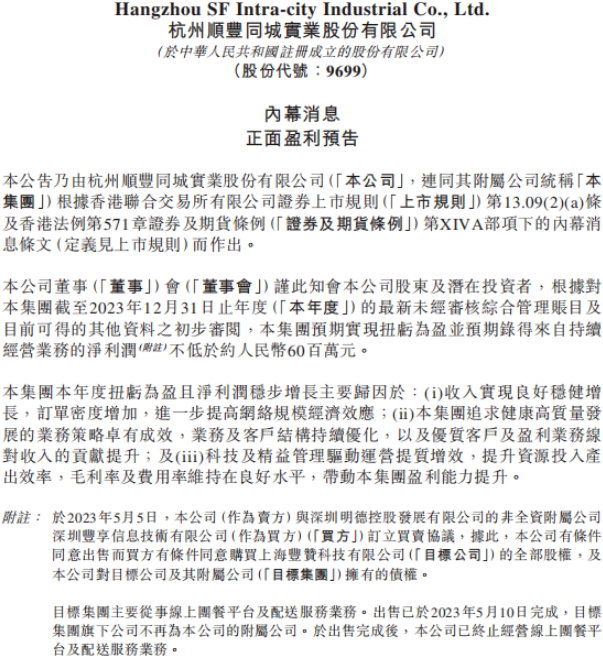 Hangzhou SF Intra-city Industrial Co., Ltd.
杭州順豐同城實業股份有限公司
(於中華人民共和國註冊成立的股份有限公司)
(股份代號:9699)

內幕消息
正面盈利預告

本公告乃由杭州順豐同城實業股份有限公司(「本公司」,連同其附屬公司統稱「本集團」)根據香港聯合交易所有限公司證券上市規則(「上市規則」)第13.09(2)(a)條及香港法例第571章證券及期貨條例(「證券及期貨條例」)第XIVA部項下的內幕消息條文(定義見上市規則)而作出。

本公司董事(「董事」)會(「董事會」)謹此知會本公司股東及潛在投資者,根據對本集團截至2023年12月31日止年度(「本年度」)的最新未經審核綜合管理賬目及目前可得的其他資料之初步審閱,本集團預期實現扭虧為盈並預期錄得來自持續經營業務的淨利潤(附註)不低於約人民幣60百萬元。

本集團本年度扭虧為盈且淨利潤穩步增長主要歸因於:(i)收入實現良好穩健增長,訂單密度增加,進一步提高網絡規模經濟效應;(ii)本集團追求健康高質量發展的業務策略卓有成效,業務及客戶結構持續優化,以及優質客戶及盈利業務線對收入的貢獻提升;及(iii)科技及精益管理驅動運營提質增效,提升資源投入產出效率,毛利率及費用率維持在良好水平,帶動本集團盈利能力提升。

附註: 於2023年5月5日,本公司(作為賣方)與深圳明德控股發展有限公司的非全資附屬公司深圳豐享信息技術有限公司(作為買方)(「買方」)訂立買賣協議,據此,本公司有條件同意出售而買方有條件同意購買上海豐贊科技有限公司(「目標公司」)的全部股權,及本公司對目標公司及其附屬公司(「目標集團」)擁有的債權。

目標集團主要從事線上團餐平台及配送服務業務。出售已於2023年5月10日完成,目標集團旗下公司不再為本公司的附屬公司。於出售完成後,本公司已終止經營線上團餐平台及配送服務業務。